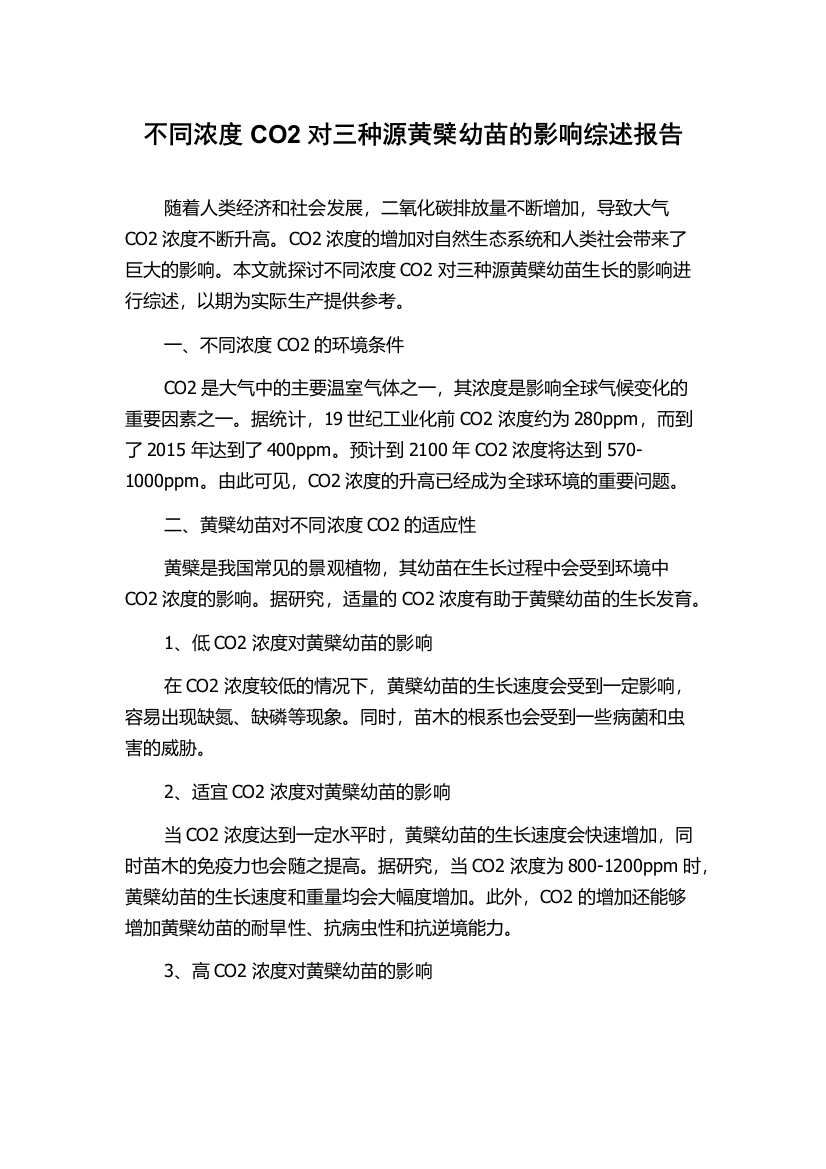 不同浓度 CO2 对三种源黄檗幼苗的影响综述报告

随着人类经济和社会发展，二氧化碳排放量不断增加，导致大气 CO2 浓度不断升高。CO2 浓度的增加对自然生态系统和人类社会带来了巨大的影响。本文就探讨不同浓度 CO2 对三种源黄檗幼苗生长的影响进行综述，以期为实际生产提供参考。

一、不同浓度 CO2 的环境条件

CO2 是大气中的主要温室气体之一，其浓度是影响全球气候变化的重要因素之一。据统计，19 世纪工业化前 CO2 浓度约为 280ppm，而到了 2015 年达到了 400ppm。预计到 2100 年 CO2 浓度将达到 570-1000ppm。由此可见，CO2 浓度的升高已经成为全球环境的重要问题。

二、黄檗幼苗对不同浓度 CO2 的适应性

黄檗是我国常见的景观植物，其幼苗在生长过程中会受到环境中 CO2 浓度的影响。据研究，适量的 CO2 浓度有助于黄檗幼苗的生长发育。

1、低 CO2 浓度对黄檗幼苗的影响

在 CO2 浓度较低的情况下，黄檗幼苗的生长速度会受到一定影响，容易出现缺氮、缺磷等现象。同时，苗木的根系也会受到一些病菌和虫害的威胁。

2、适宜 CO2 浓度对黄檗幼苗的影响

当 CO2 浓度达到一定水平时，黄檗幼苗的生长速度会快速增加，同时苗木的免疫力也会随之提高。据研究，当 CO2 浓度为 800-1200ppm 时，黄檗幼苗的生长速度和重量均会大幅度增加。此外，CO2 的增加还能够增加黄檗幼苗的耐旱性、抗病虫性和抗逆境能力。

3、高 CO2 浓度对黄檗幼苗的影响